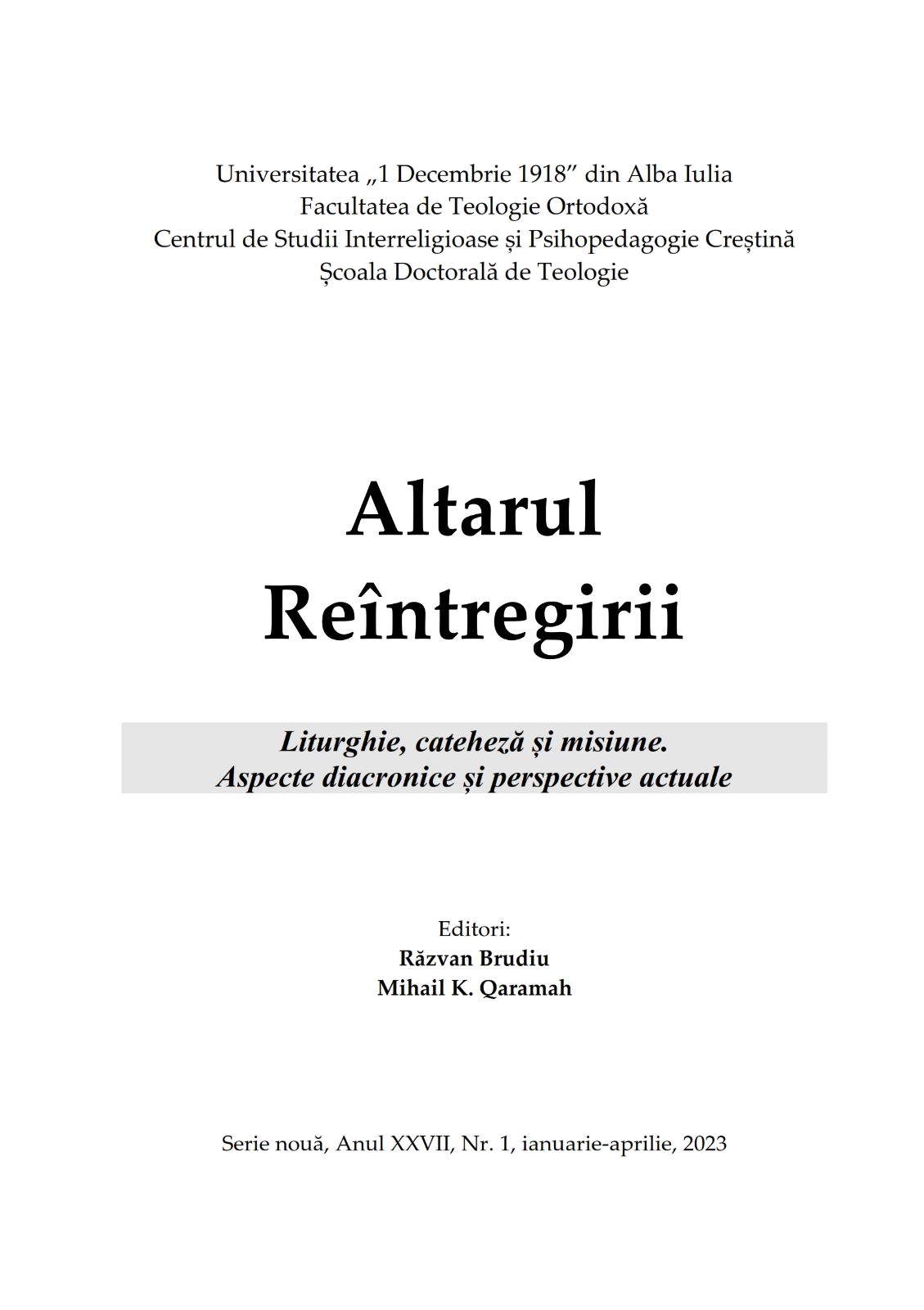 Universitatea „1 Decembrie 1918” din Alba Iulia
Facultatea de Teologie Ortodoxă
Centrul de Studii Interreligioase și Psihopedagogie Creștină
Școala Doctorală de Teologie

Altarul
Reîntregirii

Liturghie, cateheză și misiune.
Aspecte diacronice și perspective actuale

Editori:
Răzvan Brudiu
Mihail K. Qaramah

Serie nouă, Anul XXVII, Nr. 1, ianuarie-aprilie, 2023